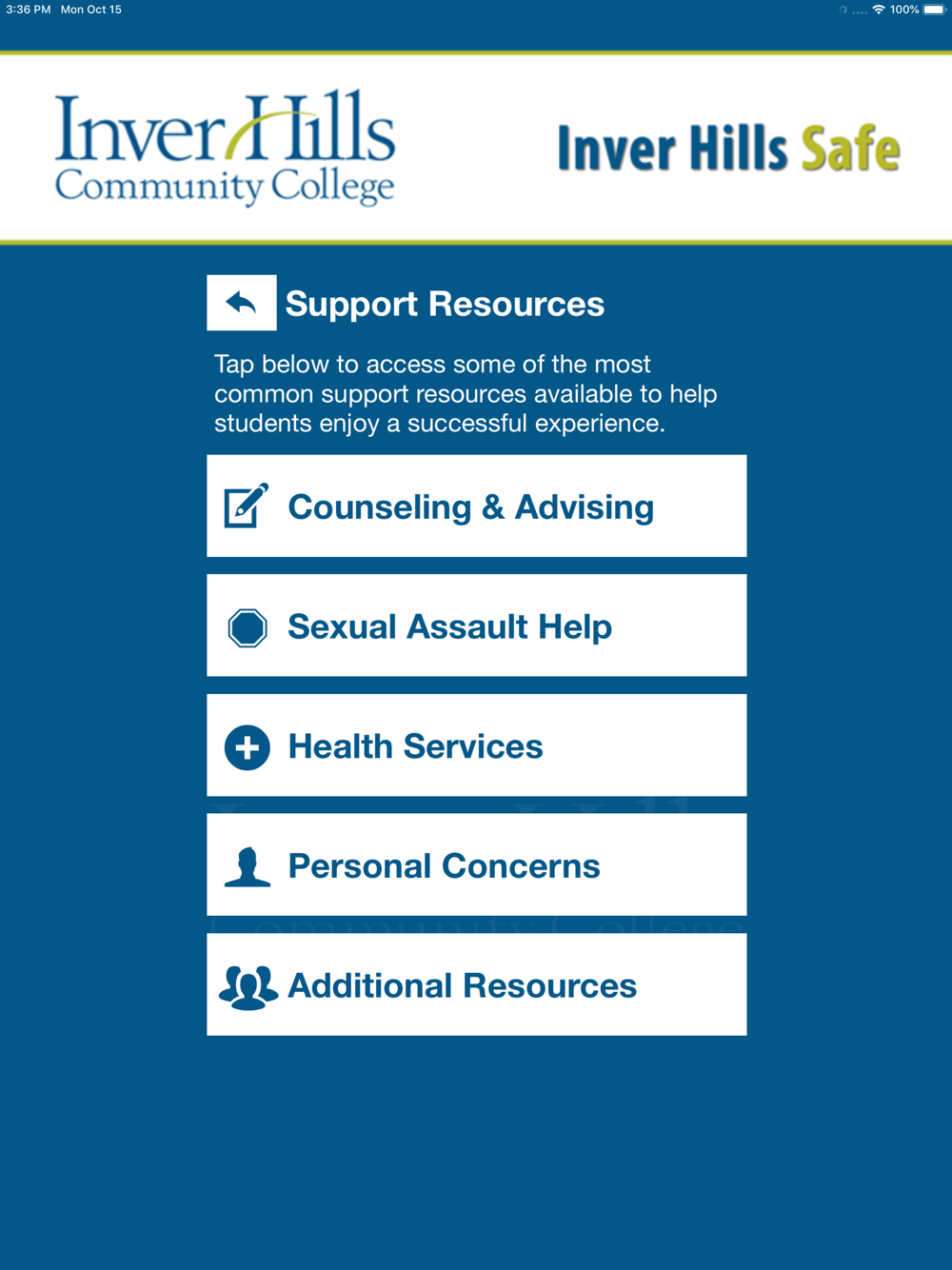 3:36 PM Mon Oct 15

100%

Inver Hills
Community College

Inver Hills Safe

Support Resources

Tap below to access some of the most common support resources available to help students enjoy a successful experience.

Counseling & Advising

Sexual Assault Help

Health Services

Personal Concerns

Additional Resources